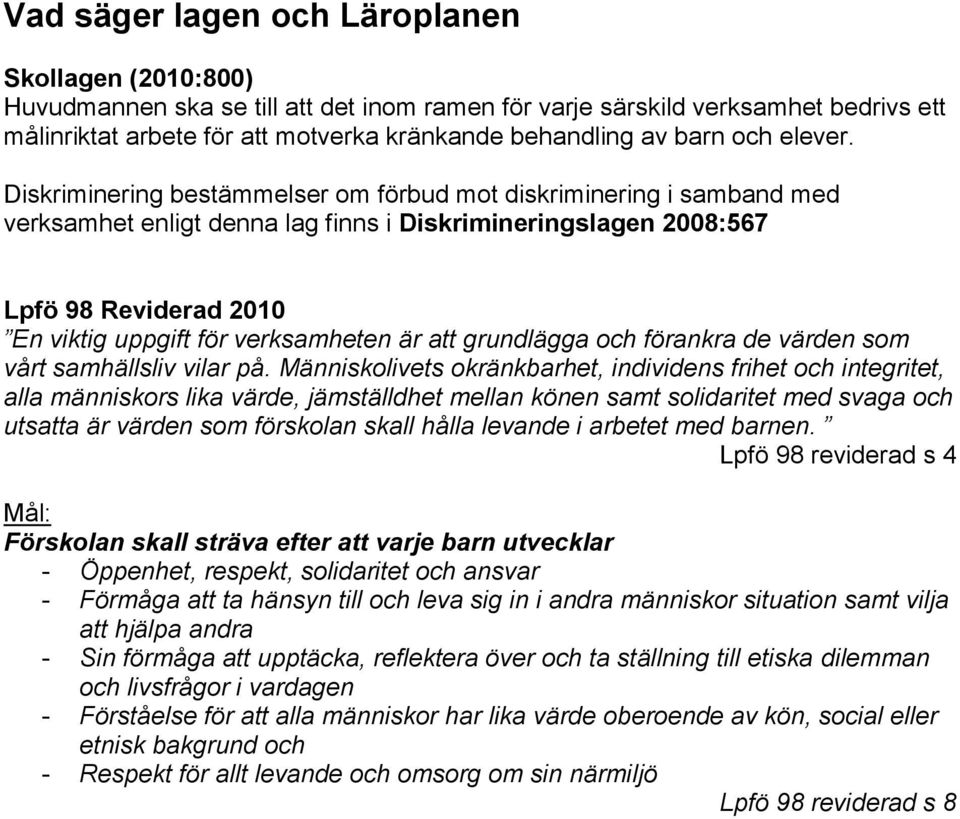 Vad säger lagen och Läroplanen

Skollagen (2010:800)
Huvudmannen ska se till att det inom ramen för varje särskild verksamhet bedrivs ett målinriktat arbete för att motverka kränkande behandling av barn och elever.

Diskriminering bestämmelser om förbud mot diskriminering i samband med verksamhet enligt denna lag finns i Diskrimineringslagen 2008:567

Lpfö 98 Reviderad 2010
”En viktig uppgift för verksamheten är att grundlägga och förankra de värden som vårt samhällsliv vilar på. Människolivets okränkbarhet, individens frihet och integritet, alla människors lika värde, jämställdhet mellan könen samt solidaritet med svaga och utsatta är värden som förskolan skall hålla levande i arbetet med barnen. ”
Lpfö 98 reviderad s 4

Mål:
Förskolan skall sträva efter att varje barn utvecklar
- Öppenhet, respekt, solidaritet och ansvar
- Förmåga att ta hänsyn till och leva sig in i andra människor situation samt vilja att hjälpa andra
- Sin förmåga att upptäcka, reflektera över och ta ställning till etiska dilemman och livsfrågor i vardagen
- Förståelse för att alla människor har lika värde oberoende av kön, social eller etnisk bakgrund och
- Respekt för allt levande och omsorg om sin närmiljö
Lpfö 98 reviderad s 8